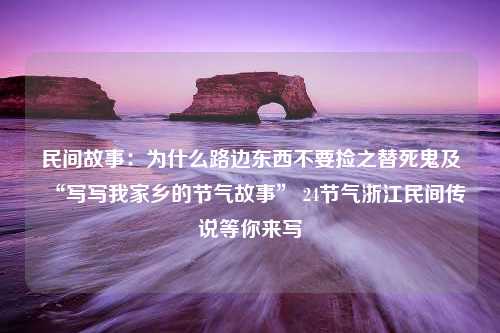 民间故事：为什么路边东西不要捡之替死鬼及“写写我家乡的节气故事” 24节气浙江民间传说等你来写